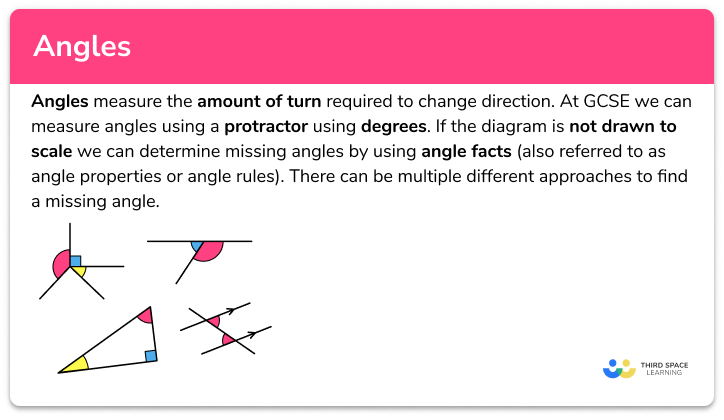 Angles

Angles measure the amount of turn required to change direction. At GCSE we can measure angles using a protractor using degrees. If the diagram is not drawn to scale we can determine missing angles by using angle facts (also referred to as angle properties or angle rules). There can be multiple different approaches to find a missing angle.

THIRD SPACE LEARNING